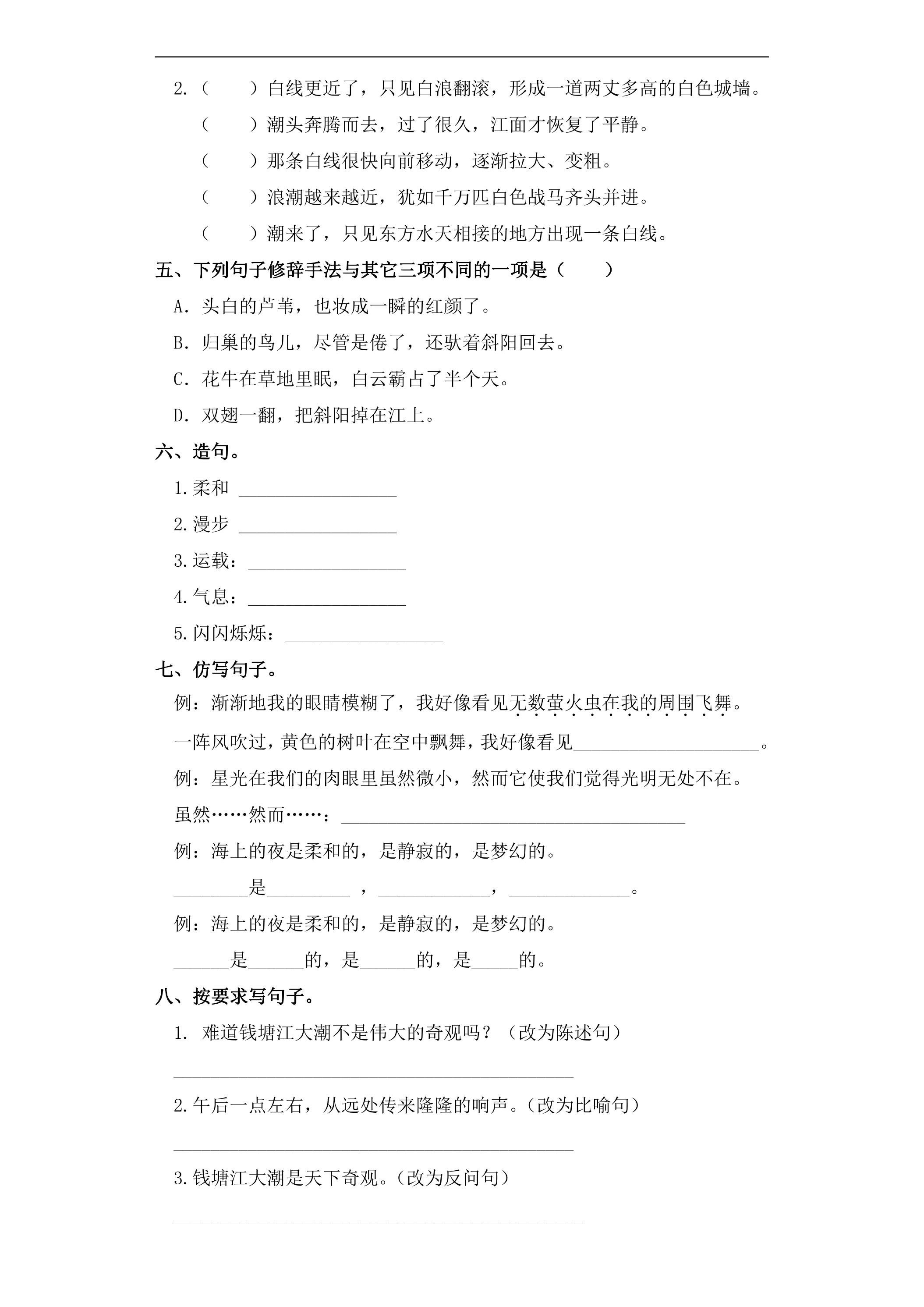 2.（　　）白线更近了，只见白浪翻滚，形成一道两丈多高的白色城墙。

（　　）潮头奔腾而去，过了很久，江面才恢复了平静。

（　　）那条白线很快向前移动，逐渐拉大、变粗。

（　　）浪潮越来越近，犹如千万匹白色战马齐头并进。

（　　）潮来了，只见东方水天相接的地方出现一条白线。

五、下列句子修辞手法与其它三项不同的一项是（　　）

A.头白的芦苇，也妆成一瞬的红颜了。

B.归巢的鸟儿，尽管是倦了，还驮着斜阳回去。

C.花牛在草地里眠，白云霸占了半个天。

D.双翅一翻，把斜阳掉在江上。

六、造句。

1.柔和 ____

2.漫步 ____

3.运载：____

4.气息：____

5.闪闪烁烁：____

七、仿写句子。

例：渐渐地我的眼睛模糊了，我好像看见无数萤火虫在我的周围飞舞。

一阵风吹过，黄色的树叶在空中飘舞，我好像看见____。

例：星光在我们的肉眼里虽然微小，然而它使我们觉得光明无处不在。

虽然……然而……：____

例：海上的夜是柔和的，是静寂的，是梦幻的。

____是____，____，____。

例：海上的夜是柔和的，是静寂的，是梦幻的。

____是____的，是____的，是____的。

八、按要求写句子。

1.难道钱塘江大潮不是伟大的奇观吗？（改为陈述句）

____

2.午后一点左右，从远处传来隆隆的响声。（改为比喻句）

____

3.钱塘江大潮是天下奇观。（改为反问句）

____